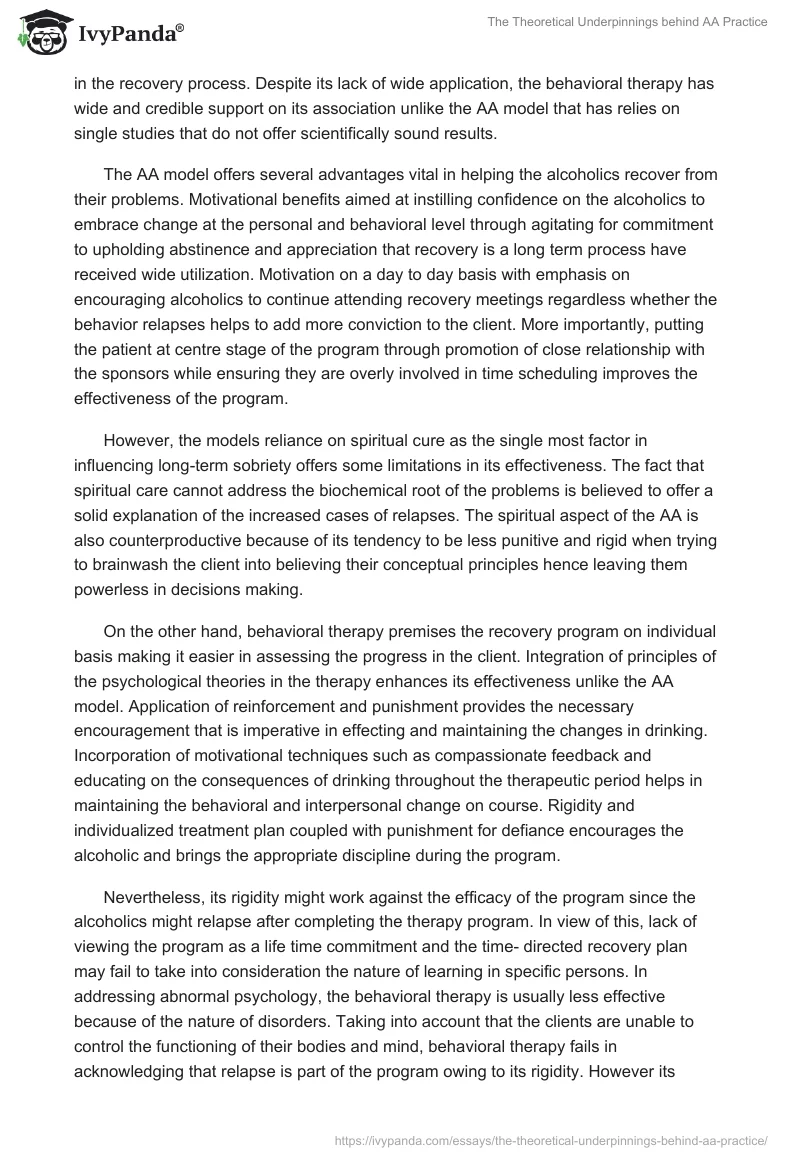 IvyPanda®

The Theoretical Underpinnings behind AA Practice

in the recovery process. Despite its lack of wide application, the behavioral therapy has wide and credible support on its association unlike the AA model that has relies on single studies that do not offer scientifically sound results.

The AA model offers several advantages vital in helping the alcoholics recover from their problems. Motivational benefits aimed at instilling confidence on the alcoholics to embrace change at the personal and behavioral level through agitating for commitment to upholding abstinence and appreciation that recovery is a long term process have received wide utilization. Motivation on a day to day basis with emphasis on encouraging alcoholics to continue attending recovery meetings regardless whether the behavior relapses helps to add more conviction to the client. More importantly, putting the patient at centre stage of the program through promotion of close relationship with the sponsors while ensuring they are overly involved in time scheduling improves the effectiveness of the program.

However, the models reliance on spiritual cure as the single most factor in influencing long-term sobriety offers some limitations in its effectiveness. The fact that spiritual care cannot address the biochemical root of the problems is believed to offer a solid explanation of the increased cases of relapses. The spiritual aspect of the AA is also counterproductive because of its tendency to be less punitive and rigid when trying to brainwash the client into believing their conceptual principles hence leaving them powerless in decisions making.

On the other hand, behavioral therapy premises the recovery program on individual basis making it easier in assessing the progress in the client. Integration of principles of the psychological theories in the therapy enhances its effectiveness unlike the AA model. Application of reinforcement and punishment provides the necessary encouragement that is imperative in effecting and maintaining the changes in drinking. Incorporation of motivational techniques such as compassionate feedback and educating on the consequences of drinking throughout the therapeutic period helps in maintaining the behavioral and interpersonal change on course. Rigidity and individualized treatment plan coupled with punishment for defiance encourages the alcoholic and brings the appropriate discipline during the program.

Nevertheless, its rigidity might work against the efficacy of the program since the alcoholics might relapse after completing the therapy program. In view of this, lack of viewing the program as a life time commitment and the time- directed recovery plan may fail to take into consideration the nature of learning in specific persons. In addressing abnormal psychology, the behavioral therapy is usually less effective because of the nature of disorders. Taking into account that the clients are unable to control the functioning of their bodies and mind, behavioral therapy fails in acknowledging that relapse is part of the program owing to its rigidity. However its

https://ivypanda.com/essays/the-theoretical-underpinnings-behind-aa-practice/